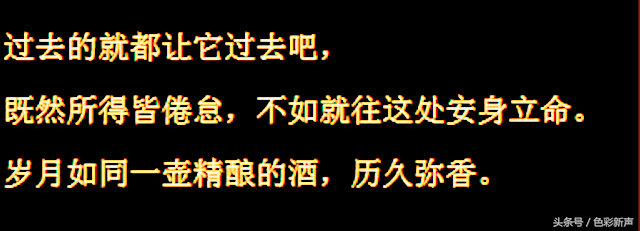 过去的就都让它过去吧，

既然所得皆倦怠，不如就在这处安身立命。

岁月如同一壶精酿的酒，历久弥香。

头条号 / 色彩新声